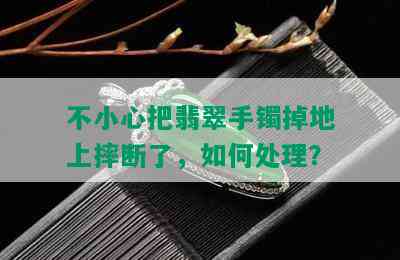 不小心把翡翠手镯掉地上摔断了，如何处理？